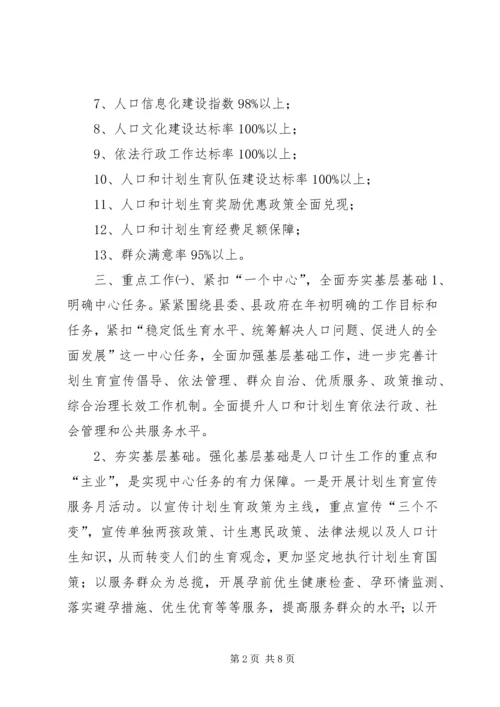 7、人口信息化建设指数 98%以上；

8、人口文化建设达标率 100%以上；

9、依法行政工作达标率 100%以上；

10、人口和计划生育队伍建设达标率 100%以上；

11、人口和计划生育奖励优惠政策全面兑现；

12、人口和计划生育经费足额保障；

13、群众满意率 95%以上。

三、重点工作㈠、紧扣“一个中心”，全面夯实基层基础 1、明确中心任务。紧紧围绕县委、县政府在年初明确的工作目标和任务，紧扣“稳定低生育水平、统筹解决人口问题、促进人的全面发展”这一中心任务，全面加强基层基础工作，进一步完善计划生育宣传倡导、依法管理、群众自治、优质服务、政策推动、综合治理长效工作机制。全面提升人口和计划生育依法行政、社会管理和公共服务水平。

2、夯实基层基础。强化基层基础是人口计生工作的重点和“主业”，是实现中心任务的有力保障。一是开展计划生育宣传服务月活动。以宣传计划生育政策为主线，重点宣传“三个不变”，宣传单独两孩政策、计生惠民政策、法律法规以及人口计生知识，从而转变人们的生育观念，更加坚定地执行计划生育国策；以服务群众为总揽，开展孕前优生健康检查、孕环情监测、落实避孕措施、优生优育等等服务，提高服务群众的水平；以开

第 2 页 共 8 页